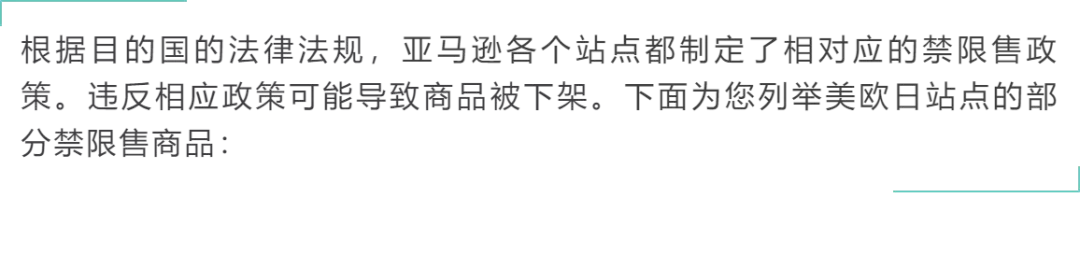 根据目的国的法律法规，亚马逊各个站点都制定了相对应的禁限售政策。违反相应政策可能导致商品被下架。下面为您列举美欧日站点的部分禁限售商品：